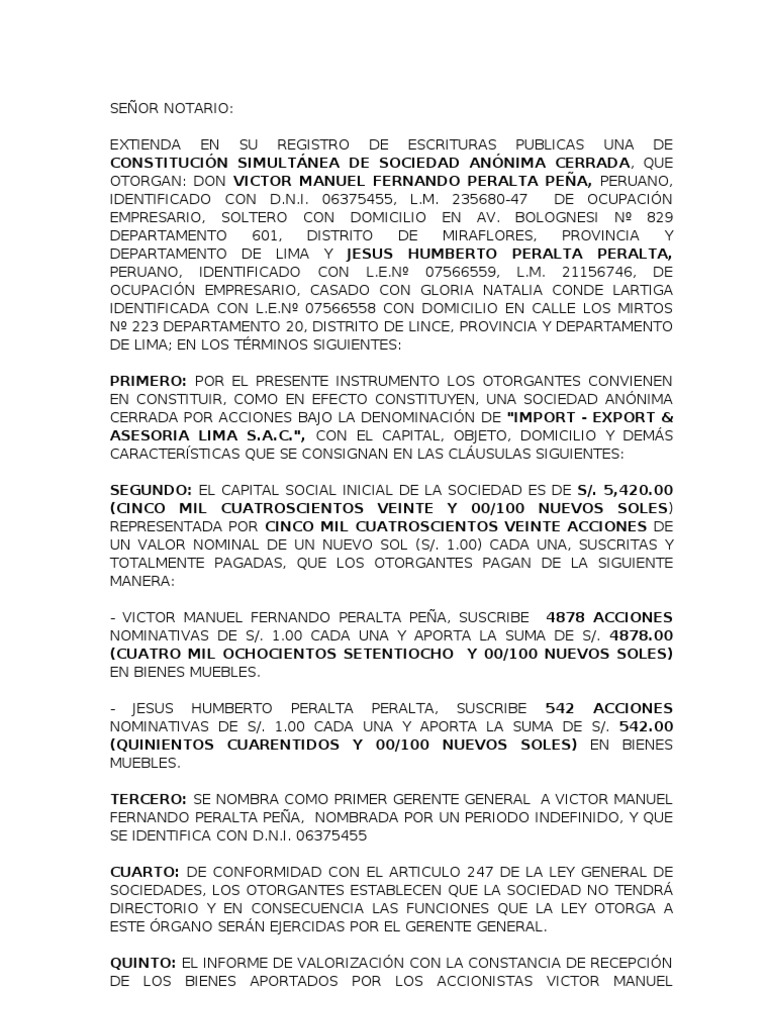 SEÑOR NOTARIO:

EXTIENDA EN SU REGISTRO DE ESCRITURAS PUBLICAS UNA DE CONSTITUCIÓN SIMULTÁNEA DE SOCIEDAD ANÓNIMA CERRADA, QUE OTORGAN: DON VICTOR MANUEL FERNANDO PERALTA PEÑA, PERUANO, IDENTIFICADO CON D.N.I. 06375455, L.M. 235680-47 DE OCUPACIÓN EMPRESARIO, SOLTERO CON DOMICILIO EN AV. BOLOGNESI Nº 829 DEPARTAMENTO 601, DISTRITO DE MIRAFLORES, PROVINCIA Y DEPARTAMENTO DE LIMA Y JESUS HUMBERTO PERALTA PERALTA, PERUANO, IDENTIFICADO CON L.E.Nº 07566559, L.M. 21156746, DE OCUPACIÓN EMPRESARIO, CASADO CON GLORIA NATALIA CONDE LARTIGA IDENTIFICADA CON L.E.Nº 07566558 CON DOMICILIO EN CALLE LOS MIRTOS Nº 223 DEPARTAMENTO 20, DISTRITO DE LINCE, PROVINCIA Y DEPARTAMENTO DE LIMA; EN LOS TÉRMINOS SIGUIENTES:

PRIMERO: POR EL PRESENTE INSTRUMENTO LOS OTORGANTES CONVIENEN EN CONSTITUIR, COMO EN EFECTO CONSTITUYEN, UNA SOCIEDAD ANÓNIMA CERRADA POR ACCIONES BAJO LA DENOMINACIÓN DE "IMPORT - EXPORT & ASESORIA LIMA S.A.C.", CON EL CAPITAL, OBJETO, DOMICILIO Y DEMÁS CARACTERÍSTICAS QUE SE CONSIGNAN EN LAS CLÁUSULAS SIGUIENTES:

SEGUNDO: EL CAPITAL SOCIAL INICIAL DE LA SOCIEDAD ES DE S/. 5,420.00 (CINCO MIL CUATROSCIENTOS VEINTE Y 00/100 NUEVOS SOLES) REPRESENTADA POR CINCO MIL CUATROSCIENTOS VEINTE ACCIONES DE UN VALOR NOMINAL DE UN NUEVO SOL (S/. 1.00) CADA UNA, SUSCRITAS Y TOTALMENTE PAGADAS, QUE LOS OTORGANTES PAGAN DE LA SIGUIENTE MANERA:

- VICTOR MANUEL FERNANDO PERALTA PEÑA, SUSCRIBE 4878 ACCIONES NOMINATIVAS DE S/. 1.00 CADA UNA Y APORTA LA SUMA DE S/. 4878.00 (CUATRO MIL OCHOCIENTOS SETENTIOCHO Y 00/100 NUEVOS SOLES) EN BIENES MUEBLES.

- JESUS HUMBERTO PERALTA PERALTA, SUSCRIBE 542 ACCIONES NOMINATIVAS DE S/. 1.00 CADA UNA Y APORTA LA SUMA DE S/. 542.00 (QUINIENTOS CUARENTIDOS Y 00/100 NUEVOS SOLES) EN BIENES MUEBLES.

TERCERO: SE NOMBRA COMO PRIMER GERENTE GENERAL A VICTOR MANUEL FERNANDO PERALTA PEÑA, NOMBRADA POR UN PERIODO INDEFINIDO, Y QUE SE IDENTIFICA CON D.N.I. 06375455

CUARTO: DE CONFORMIDAD CON EL ARTICULO 247 DE LA LEY GENERAL DE SOCIEDADES, LOS OTORGANTES ESTABLECEN QUE LA SOCIEDAD NO TENDRÁ DIRECTORIO Y EN CONSECUENCIA LAS FUNCIONES QUE LA LEY OTORGA A ESTE ÓRGANO SERÁN EJERCIDAS POR EL GERENTE GENERAL.

QUINTO: EL INFORME DE VALORIZACIÓN CON LA CONSTANCIA DE RECEPCIÓN DE LOS BIENES APORTADOS POR LOS ACCIONISTAS VICTOR MANUEL